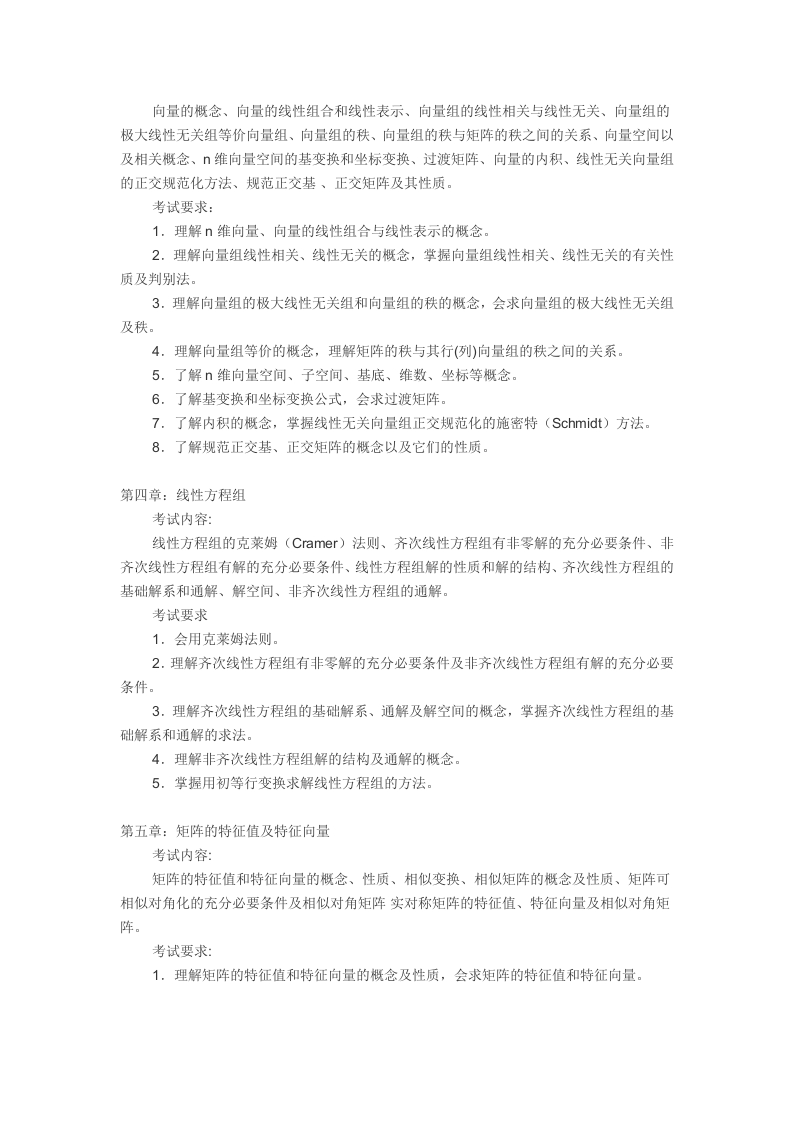 向量的概念、向量的线性组合和线性表示、向量组的线性相关与线性无关、向量组的极大线性无关组等价向量组、向量组的秩、向量组的秩与矩阵的秩之间的关系、向量空间以及相关概念、n 维向量空间的基变换和坐标变换、过渡矩阵、向量的内积、线性无关向量组的正交规范化方法、规范正交基 、正交矩阵及其性质。

考试要求：

1．理解 n 维向量、向量的线性组合与线性表示的概念。

2．理解向量组线性相关、线性无关的概念，掌握向量组线性相关、线性无关的有关性质及判别法。

3．理解向量组的极大线性无关组和向量组的秩的概念，会求向量组的极大线性无关组及秩。

4．理解向量组等价的概念，理解矩阵的秩与其行(列)向量组的秩之间的关系。

5．了解 n 维向量空间、子空间、基底、维数、坐标等概念。

6．了解基变换和坐标变换公式，会求过渡矩阵。

7．了解内积的概念，掌握线性无关向量组正交规范化的施密特（Schmidt）方法。

8．了解规范正交基、正交矩阵的概念以及它们的性质。

第四章：线性方程组

考试内容:

线性方程组的克莱姆（Cramer）法则、齐次线性方程组有非零解的充分必要条件、非齐次线性方程组有解的充分必要条件、线性方程组解的性质和解的结构、齐次线性方程组的基础解系和通解、解空间、非齐次线性方程组的通解。

考试要求

1．会用克莱姆法则。

2．理解齐次线性方程组有非零解的充分必要条件及非齐次线性方程组有解的充分必要条件。

3．理解齐次线性方程组的基础解系、通解及解空间的概念，掌握齐次线性方程组的基础解系和通解的求法。

4．理解非齐次线性方程组解的结构及通解的概念。

5．掌握用初等行变换求解线性方程组的方法。

第五章：矩阵的特征值及特征向量

考试内容:

矩阵的特征值和特征向量的概念、性质、相似变换、相似矩阵的概念及性质、矩阵可相似对角化的充分必要条件及相似对角矩阵 实对称矩阵的特征值、特征向量及相似对角矩阵。

考试要求:

1．理解矩阵的特征值和特征向量的概念及性质，会求矩阵的特征值和特征向量。